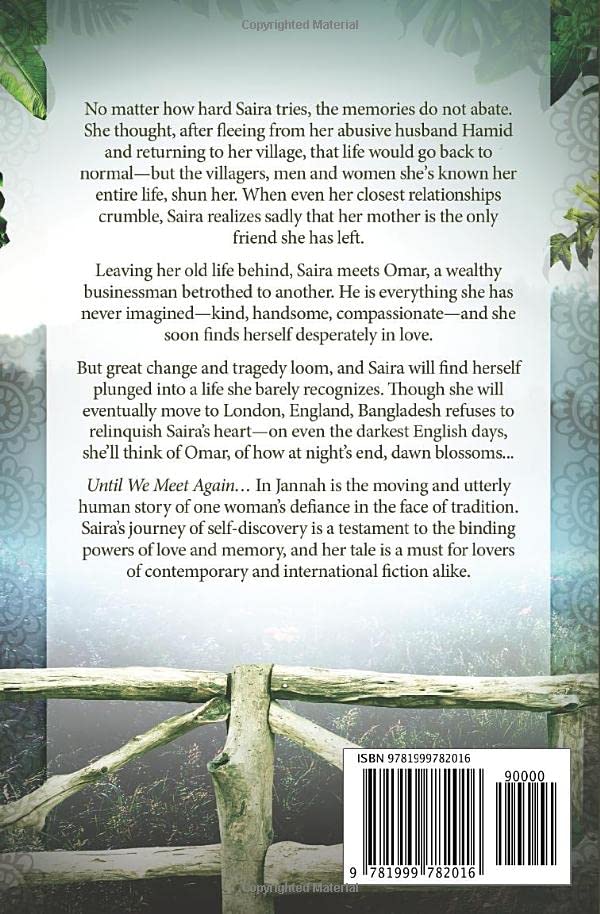 Copyrighted Material

No matter how hard Saira tries, the memories do not abate. She thought, after fleeing from her abusive husband Hamid and returning to her village, that life would go back to normal—but the villagers, men and women she's known her entire life, shun her. When even her closest relationships crumble, Saira realizes sadly that her mother is the only friend she has left.

Leaving her old life behind, Saira meets Omar, a wealthy businessman betrothed to another. He is everything she has never imagined—kind, handsome, compassionate—and she soon finds herself desperately in love.

But great change and tragedy loom, and Saira will find herself plunged into a life she barely recognizes. Though she will eventually move to London, England, Bangladesh refuses to relinquish Saira's heart—on even the darkest English days, she'll think of Omar, of how at night's end, dawn blossoms...

Until We Meet Again... In Jannah is the moving and utterly human story of one woman's defiance in the face of tradition. Saira's journey of self-discovery is a testament to the binding powers of love and memory, and her tale is a must for lovers of contemporary and international fiction alike.

ISBN 9781999782016

90000

9 781999 782016

Copyrighted Material